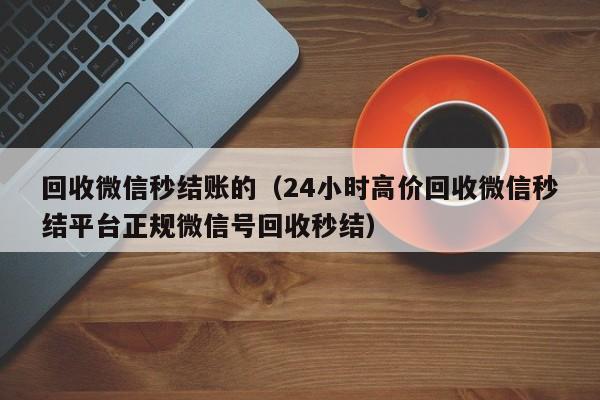 回收微信秒结账的（24小时高价回收微信秒结平台正规微信号回收秒结）